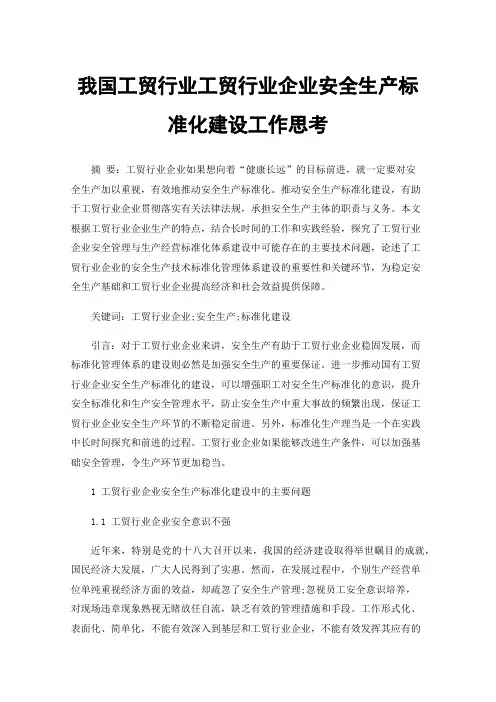 我国工贸行业工贸行业企业安全生产标准化建设工作思考

摘 要：工贸行业企业如果想向着“健康长远”的目标前进，就一定要对安全生产加以重视，有效地推动安全生产标准化。推动安全生产标准化建设，有助于工贸行业企业贯彻落实有关法律法规，承担安全生产主体的职责与义务。本文根据工贸行业企业生产的特点，结合长时间的工作和实践经验，探究了工贸行业企业安全管理与生产经营标准化体系建设中可能存在的主要技术问题，论述了工贸行业企业的安全生产技术标准化管理体系建设的重要性和关键环节，为稳定安全生产基础和工贸行业企业提高经济和社会效益提供保障。

关键词：工贸行业企业;安全生产;标准化建设

引言：对于工贸行业企业来讲，安全生产有助于工贸行业企业稳固发展，而标准化管理体系的建设则必然是加强安全生产的重要保证。进一步推动国有工贸行业企业安全生产标准化的建设，可以增强职工对安全生产标准化的意识，提升安全标准化和生产安全管理水平，防止安全生产中重大事故的频繁出现，保证工贸行业企业安全生产环节的不断稳定前进。另外，标准化生产理当是一个在实践中长时间探究和前进的过程。工贸行业企业如果能够改进生产条件，可以加强基础安全管理，令生产环节更加稳当。

1 工贸行业企业安全生产标准化建设中的主要问题

1.1 工贸行业企业安全意识不强

近年来，特别是党的十八大召开以来，我国的经济建设取得举世瞩目的成就，国民经济大发展，广大人民得到了实惠。然而，在发展过程中，个别生产经营单位单纯重视经济方面的效益，却疏忽了安全生产管理;忽视员工安全意识培养，对现场违章现象熟视无睹放任自流，缺乏有效的管理措施和手段。工作形式化、表面化、简单化，不能有效深入到基层和工贸行业企业，不能有效发挥其应有的